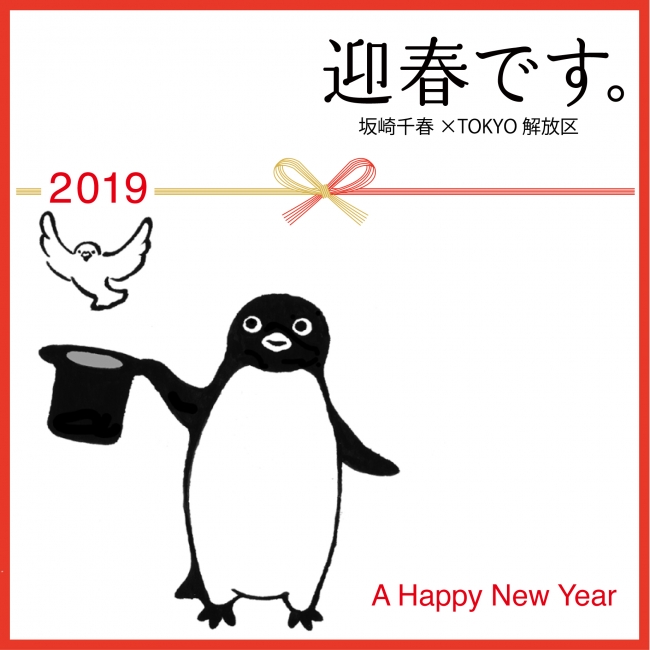 迎春です。
坂崎千春 ×TOKYO 解放区

2019

A Happy New Year